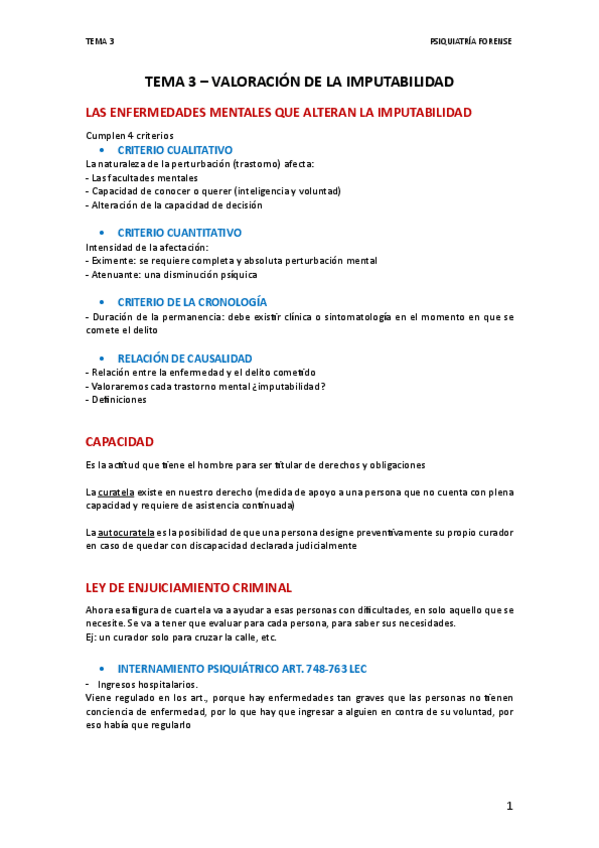 TEMA 3

PSIQUIATRÍA FORENSE

TEMA 3 – VALORACIÓN DE LA IMPUTABILIDAD

LAS ENFERMEDADES MENTALES QUE ALTERAN LA IMPUTABILIDAD

Cumplen 4 criterios

• CRITERIO CUALITATIVO

La naturaleza de la perturbación (trastorno) afecta:
- Las facultades mentales
- Capacidad de conocer o querer (inteligencia y voluntad)
- Alteración de la capacidad de decisión

• CRITERIO CUANTITATIVO

Intensidad de la afectación:
- Eximente: se requiere completa y absoluta perturbación mental
- Atenuante: una disminución psíquica

• CRITERIO DE LA CRONOLOGÍA

- Duración de la permanencia: debe existir clínica o sintomatología en el momento en que se comete el delito

• RELACIÓN DE CAUSALIDAD

- Relación entre la enfermedad y el delito cometido
- Valoraremos cada trastorno mental ¿imputabilidad?
- Definiciones

CAPACIDAD

Es la actitud que tiene el hombre para ser titular de derechos y obligaciones

La curatela existe en nuestro derecho (medida de apoyo a una persona que no cuenta con plena capacidad y requiere de asistencia continuada)

La autocuratela es la posibilidad de que una persona designe preventivamente su propio curador en caso de quedar con discapacidad declarada judicialmente

LEY DE ENJUICIAMIENTO CRIMINAL

Ahora esa figura de cuartela va a ayudar a esas personas con dificultades, en solo aquello que se necesite. Se va a tener que evaluar para cada persona, para saber sus necesidades.
Ej: un curador solo para cruzar la calle, etc.

• INTERNAMIENTO PSIQUIÁTRICO ART. 748-763 LEC

- Ingresos hospitalarios.
Viene regulado en los art., porque hay enfermedades tan graves que las personas no tienen conciencia de enfermedad, por lo que hay que ingresar a alguien en contra de su voluntad, por eso había que regularlo

1